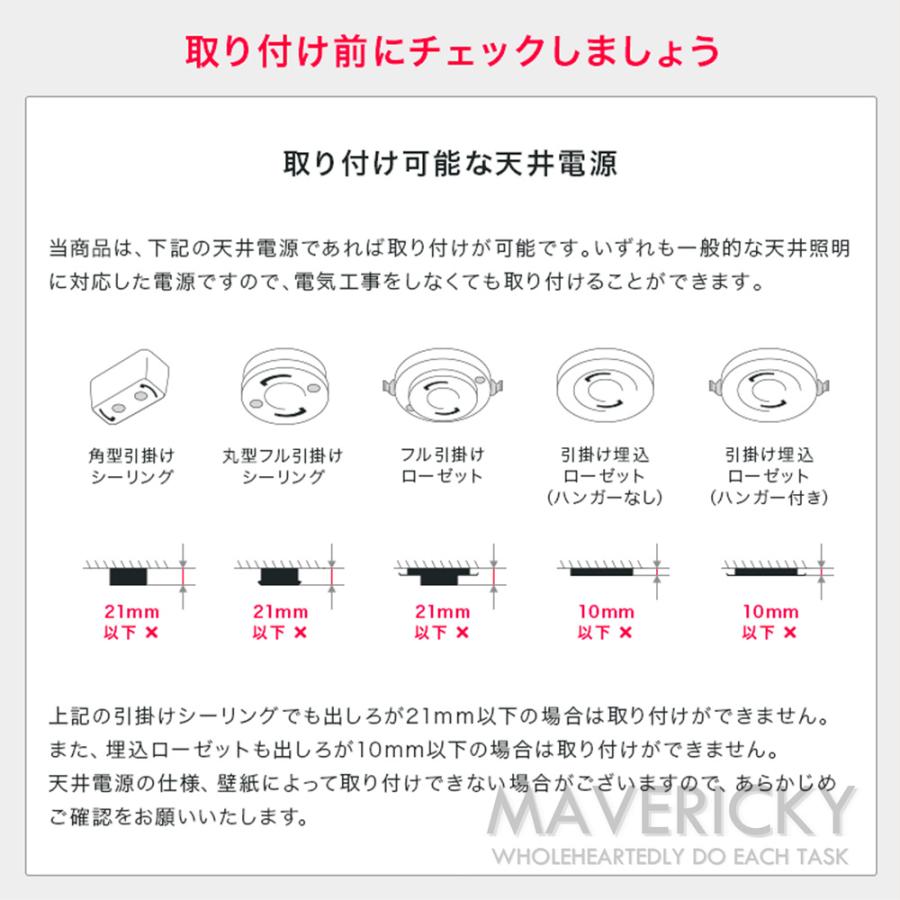 取り付け前にチェックしましょう

取り付け可能な天井電源

当商品は、下記の天井電源であれば取り付けが可能です。いずれも一般的な天井照明に対応した電源ですので、電気工事をしなくても取り付けることができます。

角型引掛け
シーリング

丸型フル引掛け
シーリング

フル引掛け
ローゼット

引掛け埋込
ローゼット
(ハンガーなし)

引掛け埋込
ローゼット
(ハンガー付き)

21mm
以下 ×

21mm
以下 ×

21mm
以下 ×

10mm
以下 ×

10mm
以下 ×

上記の引掛けシーリングでも出しろが21mm以下の場合は取り付けができません。
また、埋込ローゼットも出しろが10mm以下の場合は取り付けができません。
天井電源の仕様、壁紙によって取り付けできない場合がございますので、あらかじめご確認をお願いいたします。

MAVERICKY
WHOLEHEARTEDLY DO EACH TASK